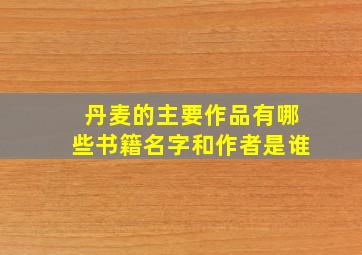 丹麦的主要作品有哪些书籍名字和作者是谁